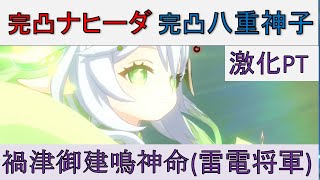 完凸ナヒーダ 完凸八重神子

激化PT

禍津御建鳴神命(雷電将軍)